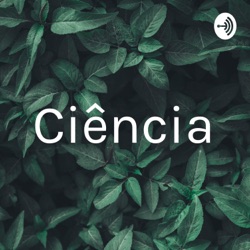 Ciência